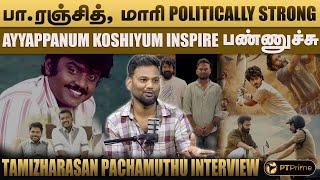 பா.ரஞ்சித், மாரி POLITICALLY STRONG

AYYAPPANUM KOSHIYUM INSPIRE பண்ணுச்சு

TAMIZHARASAN PACHAMUTHU INTERVIEW

PTPrime